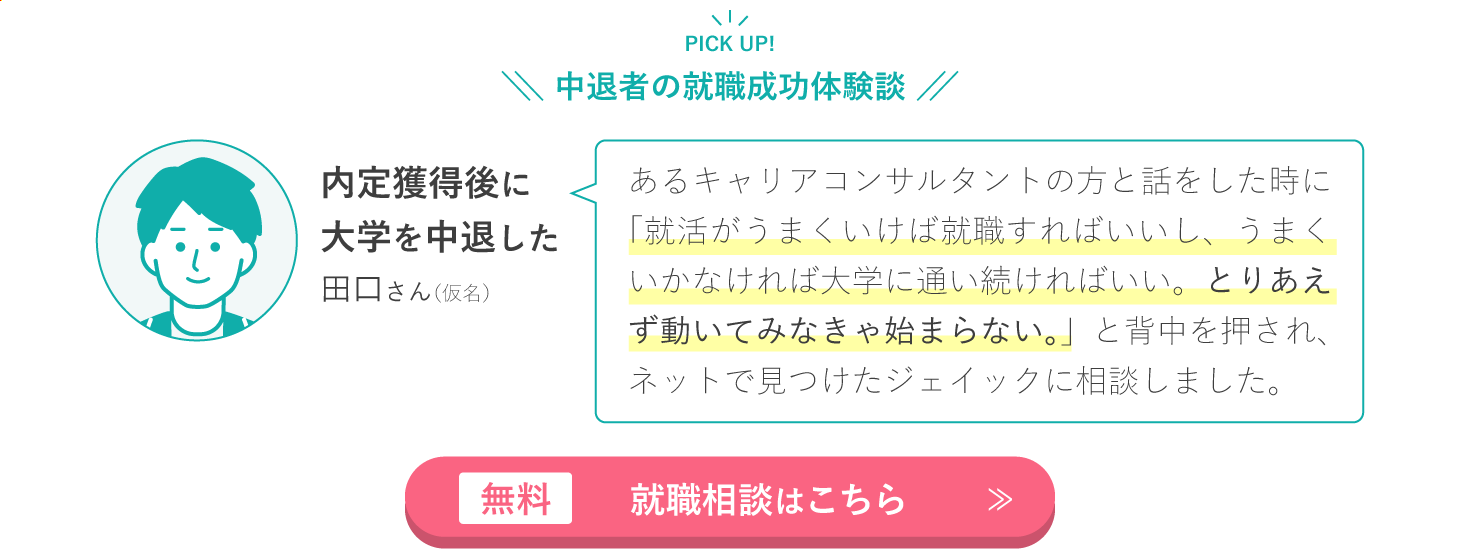 PICK UP!
中退者の就職成功体験談

内定獲得後に大学を中退した
田口さん（仮名）

あるキャリアコンサルタントの方と話をした時に「就活がうまくいけば就職すればいいし、うまくいかなければ大学に通い続ければいい。とりあえず動いてみなきゃ始まらない。」と背中を押され、ネットで見つけたジェイックに相談しました。

無料 就職相談はこちら ≫